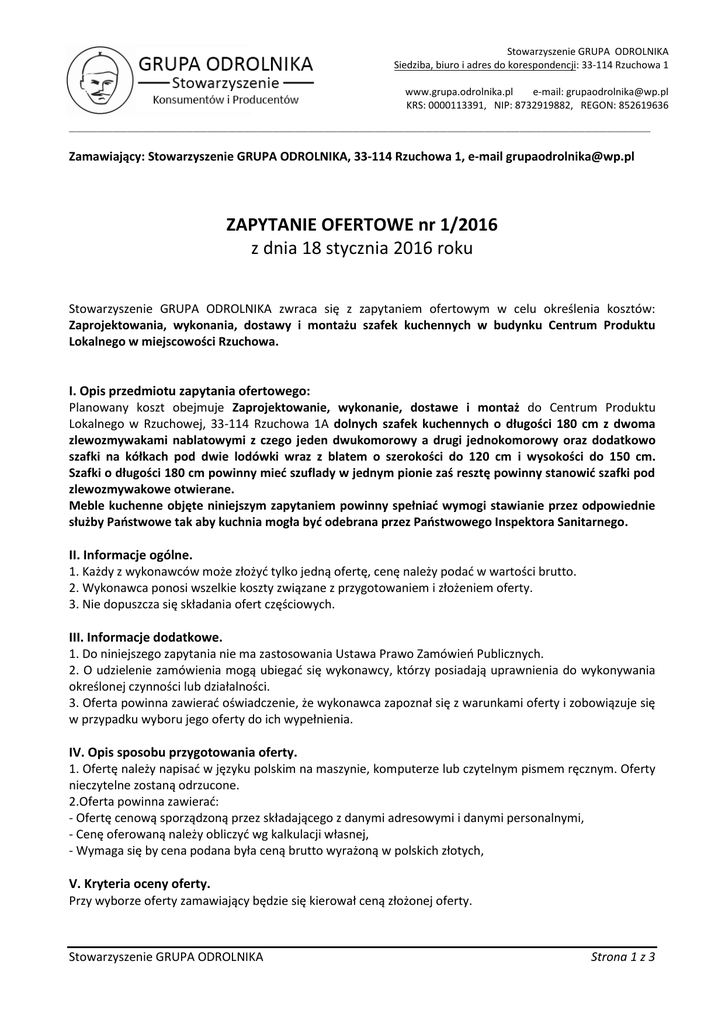 GRUPA ODROLNIKA
Stowarzyszenie
Konsumentów i Producentów

Stowarzyszenie GRUPA ODROLNIKA
Siedziba, biuro i adres do korespondencji: 33-114 Rzuchowa 1

www.grupa.odrolnika.pl e-mail: grupaodrolnika@wp.pl
KRS: 0000113391, NIP: 8732919882, REGON: 852619636

Zamawiający: Stowarzyszenie GRUPA ODROLNIKA, 33-114 Rzuchowa 1, e-mail grupaodrolnika@wp.pl

ZAPYTANIE OFERTOWE nr 1/2016
z dnia 18 stycznia 2016 roku

Stowarzyszenie GRUPA ODROLNIKA zwraca się z zapytaniem ofertowym w celu określenia kosztów: Zaprojektowania, wykonania, dostawy i montażu szafek kuchennych w budynku Centrum Produktu Lokalnego w miejscowości Rzuchowa.

I. Opis przedmiotu zapytania ofertowego:
Planowany koszt obejmuje Zaprojektowanie, wykonanie, dostawe i montaż do Centrum Produktu Lokalnego w Rzuchowej, 33-114 Rzuchowa 1A dolnych szafek kuchennych o długości 180 cm z dwoma zlewozmywakami nablatowymi z czego jeden dwukomorowy a drugi jednokomorowy oraz dodatkowo szafki na kółkach pod dwie lodówki wraz z blatem o szerokości do 120 cm i wysokości do 150 cm. Szafki o długości 180 cm powinny mieć szuflady w jednym pionie zaś resztę powinny stanowić szafki pod zlewozmywakowe otwierane.
Meble kuchenne objęte niniejszym zapytaniem powinny spełniać wymogi stawianie przez odpowiednie służby Państwowe tak aby kuchnia mogła być odebrana przez Państwowego Inspektora Sanitarnego.

II. Informacje ogólne.
1. Każdy z wykonawców może złożyć tylko jedną ofertę, cenę należy podać w wartości brutto.
2. Wykonawca ponosi wszelkie koszty związane z przygotowaniem i złożeniem oferty.
3. Nie dopuszcza się składania ofert częściowych.

III. Informacje dodatkowe.
1. Do niniejszego zapytania nie ma zastosowania Ustawa Prawo Zamówień Publicznych.
2. O udzielenie zamówienia mogą ubiegać się wykonawcy, którzy posiadają uprawnienia do wykonywania określonej czynności lub działalności.
3. Oferta powinna zawierać oświadczenie, że wykonawca zapoznał się z warunkami oferty i zobowiązuje się w przypadku wyboru jego oferty do ich wypełnienia.

IV. Opis sposobu przygotowania oferty.
1. Ofertę należy napisać w języku polskim na maszynie, komputerze lub czytelnym pismem ręcznym. Oferty nieczytelne zostaną odrzucone.
2.Oferta powinna zawierać:
- Ofertę cenową sporządzoną przez składającego z danymi adresowymi i danymi personalnymi,
- Cenę oferowaną należy obliczyć wg kalkulacji własnej,
- Wymaga się by cena podana była ceną brutto wyrażoną w polskich złotych,

V. Kryteria oceny oferty.
Przy wyborze oferty zamawiający będzie się kierował ceną złożonej oferty.

Stowarzyszenie GRUPA ODROLNIKA
Strona 1 z 3